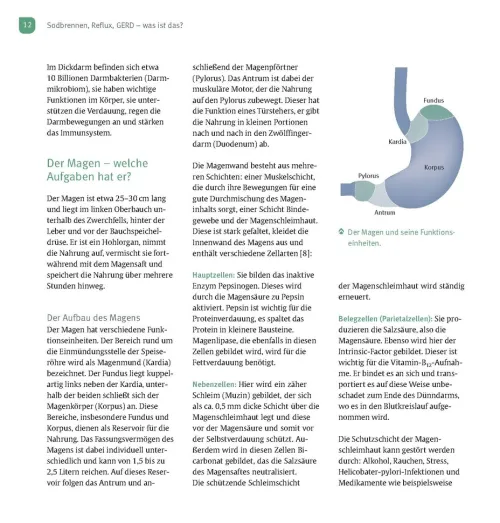 12 Sodbrennen, Reflux, GERD – was ist das?

Im Dickdarm befinden sich etwa 10 Billionen Darmbakterien (Darmmikrobiom), sie haben wichtige Funktionen im Körper, sie unterstützen die Verdauung, regen die Darmbewegungen an und stärken das Immunsystem.

Der Magen – welche Aufgaben hat er?

Der Magen ist etwa 25–30 cm lang und liegt im linken Oberbauch unterhalb des Zwerchfells, hinter der Leber und vor der Bauchspeicheldrüse. Er ist ein Hohlorgan, nimmt die Nahrung auf, vermischt sie fortwährend mit dem Magensaft und speichert die Nahrung über mehrere Stunden hinweg.

Der Aufbau des Magens
Der Magen hat verschiedene Funktionseinheiten. Der Bereich rund um die Einmündungsstelle der Speiseröhre wird als Magenmund (Kardia) bezeichnet. Der Fundus liegt kuppelartig links neben der Kardia, unterhalb der beiden schließt sich der Magenkörper (Korpus) an. Diese Bereiche, insbesondere Fundus und Korpus, dienen als Reservoir für die Nahrung. Das Fassungsvermögen des Magens ist dabei individuell unterschiedlich und kann von 1,5 bis zu 2,5 Litern reichen. Auf dieses Reservoir folgen das Antrum und anschließend der Magenpförtner (Pylorus). Das Antrum ist dabei der muskuläre Motor, der die Nahrung auf den Pylorus zubewegt. Dieser hat die Funktion eines Türstehers, er gibt die Nahrung in kleinen Portionen nach und nach in den Zwölffingerdarm (Duodenum) ab.

Die Magenwand besteht aus mehreren Schichten: einer Muskelschicht, die durch ihre Bewegungen für eine gute Durchmischung des Mageninhalts sorgt, einer Schicht Bindegewebe und der Magenschleimhaut. Diese ist stark gefaltet, kleidet die Innenwand des Magens aus und enthält verschiedene Zellarten [8]:

Hauptzellen: Sie bilden das inaktive Enzym Pepsinogen. Dieses wird durch die Magensäure zu Pepsin aktiviert. Pepsin ist wichtig für die Proteinverdauung, es spaltet das Protein in kleinere Bausteine. Magenlipase, die ebenfalls in diesen Zellen gebildet wird, wird für die Fettverdauung benötigt.

Nebenzellen: Hier wird ein zäher Schleim (Muzin) gebildet, der sich als ca. 0,5 mm dicke Schicht über die Magenschleimhaut legt und diese vor der Magensäure und somit vor der Selbstverdauung schützt. Außerdem wird in diesen Zellen Bicarbonat gebildet, das die Salzsäure des Magensaftes neutralisiert. Die schützende Schleimschicht

Fundus
Kardia
Korpus
Pylorus
Antrum

Der Magen und seine Funktionseinheiten.

der Magenschleimhaut wird ständig erneuert.

Belegzellen (Parietalzellen): Sie produzieren die Salzsäure, also die Magensäure. Ebenso wird hier der Intrinsic-Factor gebildet. Dieser ist wichtig für die Vitamin-$B_{12}$-Aufnahme. Er bindet es an sich und transportiert es auf diese Weise unbeschadet zum Ende des Dünndarms, wo es in den Blutkreislauf aufgenommen wird.

Die Schutzschicht der Magenschleimhaut kann gestört werden durch: Alkohol, Rauchen, Stress, Helicobater-pylori-Infektionen und Medikamente wie beispielsweise